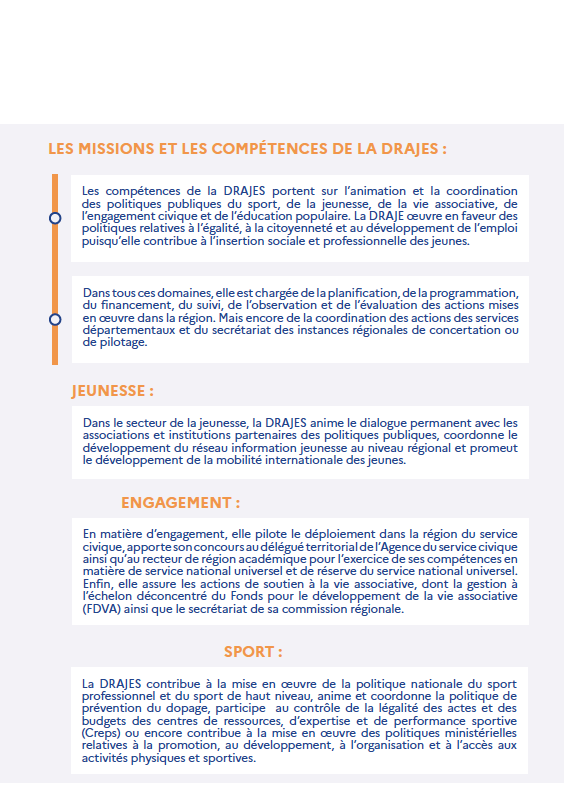 LES MISSIONS ET LES COMPÉTENCES DE LA DRAJES :

Les compétences de la DRAJES portent sur l'animation et la coordination des politiques publiques du sport, de la jeunesse, de la vie associative, de l'engagement civique et de l'éducation populaire. La DRAJE œuvre en faveur des politiques relatives à l'égalité, à la citoyenneté et au développement de l'emploi puisqu'elle contribue à l'insertion sociale et professionnelle des jeunes.

Dans tous ces domaines, elle est chargée de la planification, de la programmation, du financement, du suivi, de l'observation et de l'évaluation des actions mises en œuvre dans la région. Mais encore de la coordination des actions des services départementaux et du secrétariat des instances régionales de concertation ou de pilotage.

JEUNESSE :

Dans le secteur de la jeunesse, la DRAJES anime le dialogue permanent avec les associations et institutions partenaires des politiques publiques, coordonne le développement du réseau information jeunesse au niveau régional et promeut le développement de la mobilité internationale des jeunes.

ENGAGEMENT :

En matière d'engagement, elle pilote le déploiement dans la région du service civique, apporte son concours au délégué territorial de l'Agence du service civique ainsi qu'au recteur de région académique pour l'exercice de ses compétences en matière de service national universel et de réserve du service national universel. Enfin, elle assure les actions de soutien à la vie associative, dont la gestion à l'échelon déconcentré du Fonds pour le développement de la vie associative (FDVA) ainsi que le secrétariat de sa commission régionale.

SPORT :

La DRAJES contribue à la mise en œuvre de la politique nationale du sport professionnel et du sport de haut niveau, anime et coordonne la politique de prévention du dopage, participe au contrôle de la légalité des actes et des budgets des centres de ressources, d'expertise et de performance sportive (Creps) ou encore contribue à la mise en œuvre des politiques ministérielles relatives à la promotion, au développement, à l'organisation et à l'accès aux activités physiques et sportives.